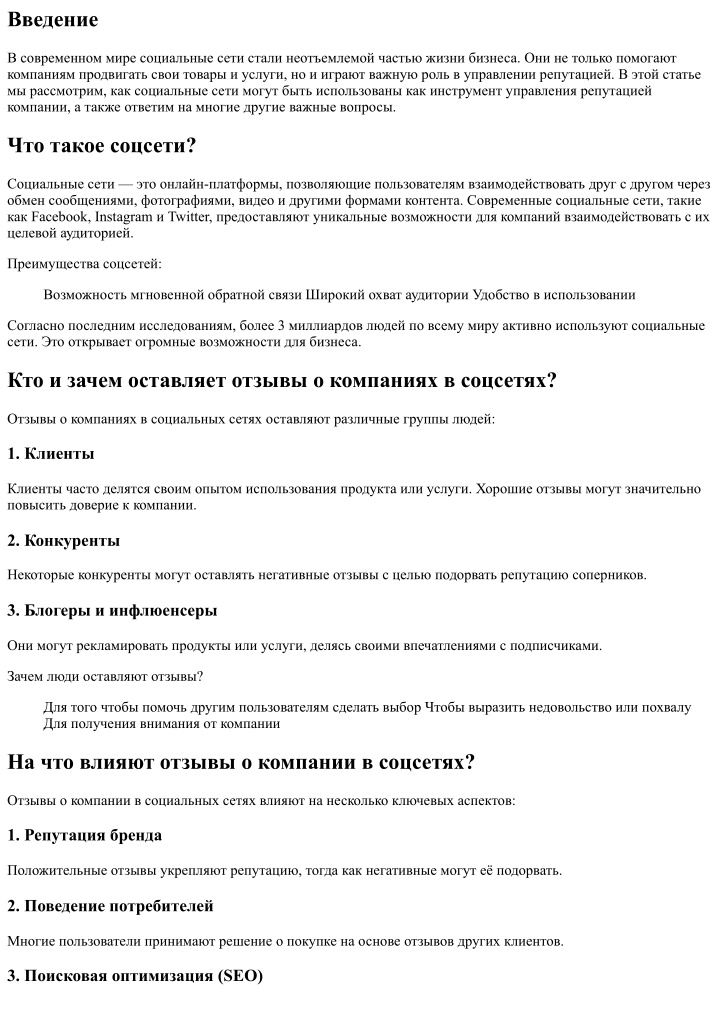 Введение

В современном мире социальные сети стали неотъемлемой частью жизни бизнеса. Они не только помогают компаниям продвигать свои товары и услуги, но и играют важную роль в управлении репутацией. В этой статье мы рассмотрим, как социальные сети могут быть использованы как инструмент управления репутацией компании, а также ответим на многие другие важные вопросы.

Что такое соцсети?

Социальные сети — это онлайн-платформы, позволяющие пользователям взаимодействовать друг с другом через обмен сообщениями, фотографиями, видео и другими формами контента. Современные социальные сети, такие как Facebook, Instagram и Twitter, предоставляют уникальные возможности для компаний взаимодействовать с их целевой аудиторией.

Преимущества соцсетей:

Возможность мгновенной обратной связи Широкий охват аудитории Удобство в использовании

Согласно последним исследованиям, более 3 миллиардов людей по всему миру активно используют социальные сети. Это открывает огромные возможности для бизнеса.

Кто и зачем оставляет отзывы о компаниях в соцсетях?

Отзывы о компаниях в социальных сетях оставляют различные группы людей:

1. Клиенты

Клиенты часто делятся своим опытом использования продукта или услуги. Хорошие отзывы могут значительно повысить доверие к компании.

2. Конкуренты

Некоторые конкуренты могут оставлять негативные отзывы с целью подорвать репутацию соперников.

3. Блогеры и инфлюенсеры

Они могут рекламировать продукты или услуги, делясь своими впечатлениями с подписчиками.

Зачем люди оставляют отзывы?

Для того чтобы помочь другим пользователям сделать выбор Чтобы выразить недовольство или похвалу Для получения внимания от компании

На что влияют отзывы о компании в соцсетях?

Отзывы о компании в социальных сетях влияют на несколько ключевых аспектов:

1. Репутация бренда

Положительные отзывы укрепляют репутацию, тогда как негативные могут её подорвать.

2. Поведение потребителей

Многие пользователи принимают решение о покупке на основе отзывов других клиентов.

3. Поисковая оптимизация (SEO)